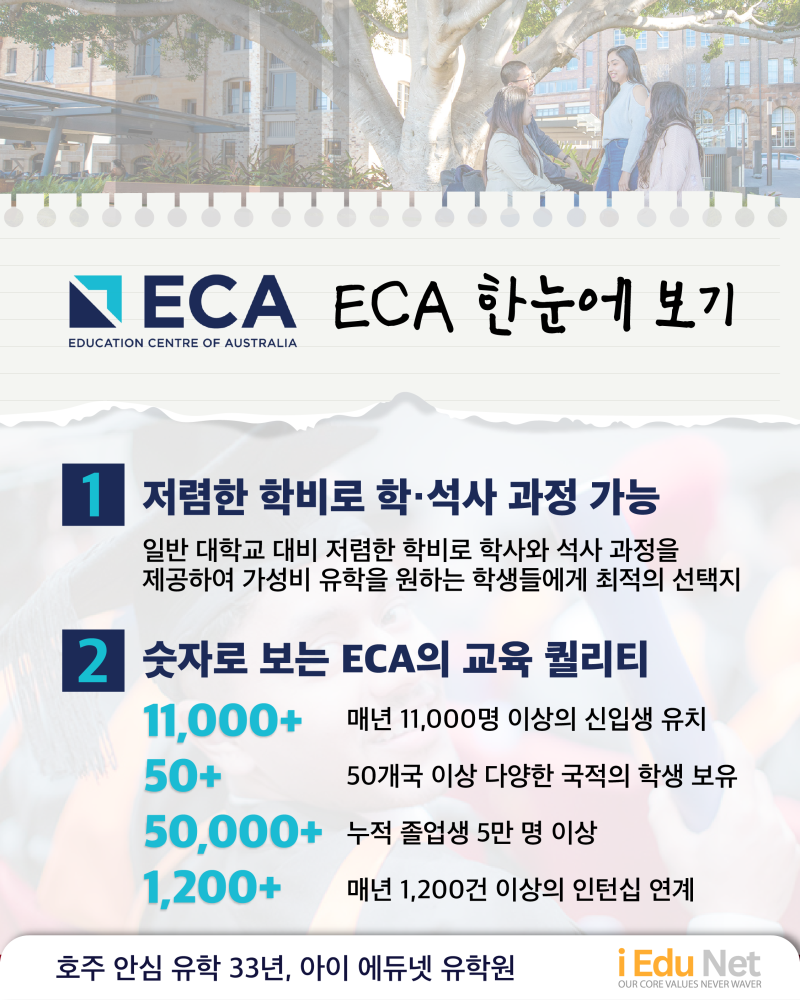 ECA
EDUCATION CENTRE OF AUSTRALIA

ECA 한눈에 보기

1 저렴한 학비로 학·석사 과정 가능

일반 대학교 대비 저렴한 학비로 학사와 석사 과정을 제공하여 가성비 유학을 원하는 학생들에게 최적의 선택지

2 숫자로 보는 ECA의 교육 퀄리티

11,000+ 매년 11,000명 이상의 신입생 유치

50+ 50개국 이상 다양한 국적의 학생 보유

50,000+ 누적 졸업생 5만 명 이상

1,200+ 매년 1,200건 이상의 인턴십 연계

호주 안심 유학 33년, 아이 에듀넷 유학원

i Edu Net
OUR CORE VALUES NEVER WAVER